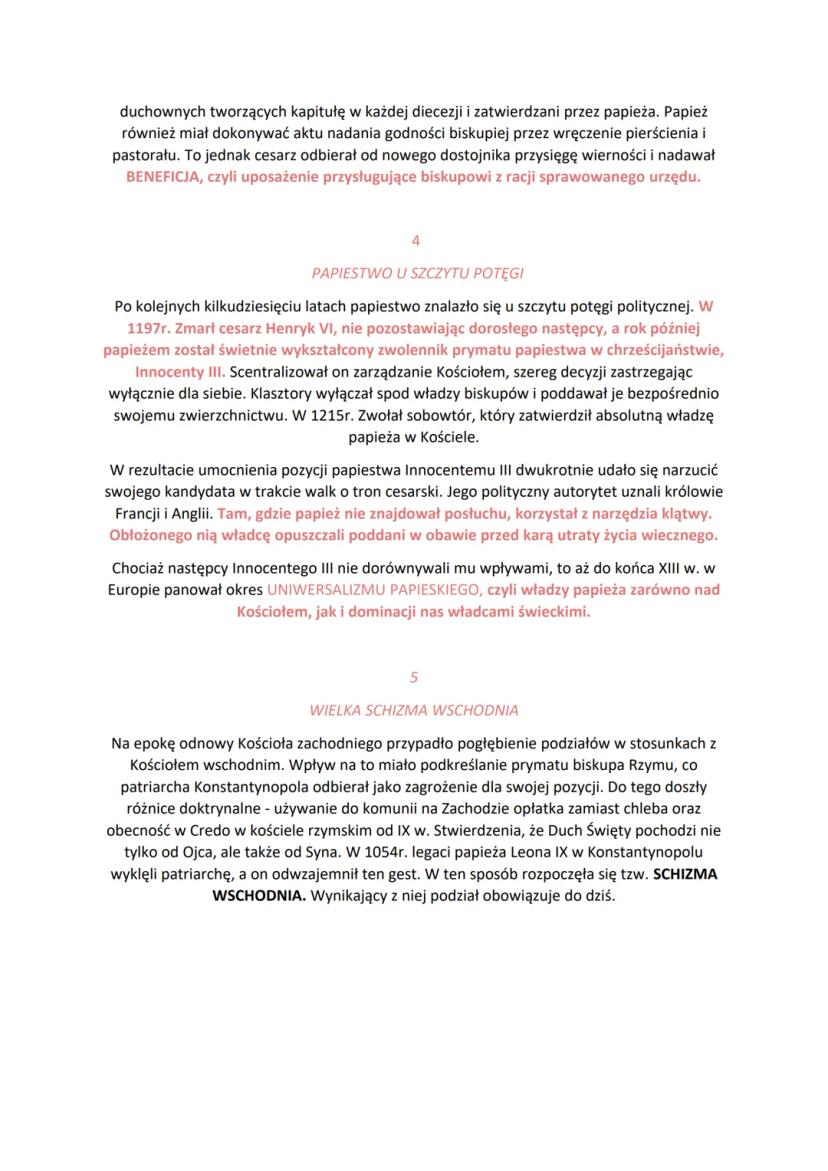 duchownych tworzących kapitułę w każdej diecezji i zatwierdzani przez papieża. Papież również miał dokonywać aktu nadania godności biskupiej przez wręczenie pierścienia i pastorału. To jednak cesarz odbierał od nowego dostojnika przysięgę wierności i nadawał BENEFICJA, czyli uposażenie przysługujące biskupowi z racji sprawowanego urzędu.

4

PAPIESTWO U SZCZYTU POTĘGI

Po kolejnych kilkudziesięciu latach papiestwo znalazło się u szczytu potęgi politycznej. W 1197r. Zmarł cesarz Henryk VI, nie pozostawiając dorosłego następcy, a rok później papieżem został świetnie wykształcony zwolennik prymatu papiestwa w chrześcijaństwie, Innocenty III. Scentralizował on zarządzanie Kościołem, szereg decyzji zastrzegając wyłącznie dla siebie. Klasztory wyłączał spod władzy biskupów i poddawał je bezpośrednio swojemu zwierzchnictwu. W 1215r. Zwołał sobowtór, który zatwierdził absolutną władzę papieża w Kościele.

W rezultacie umocnienia pozycji papiestwa Innocentemu III dwukrotnie udało się narzucić swojego kandydata w trakcie walk o tron cesarski. Jego polityczny autorytet uznali królowie Francji i Anglii. Tam, gdzie papież nie znajdował posłuchu, korzystał z narzędzia klątwy. Obłożonego nią władcę opuszczali poddani w obawie przed karą utraty życia wiecznego.

Chociaż następcy Innocentego III nie dorównywali mu wpływami, to aż do końca XIII w. w Europie panował okres UNIWERSALIZMU PAPIESKIEGO, czyli władzy papieża zarówno nad Kościołem, jak i dominacji nas władcami świeckimi.

5

WIELKA SCHIZMA WSCHODNIA

Na epokę odnowy Kościoła zachodniego przypadło pogłębienie podziałów w stosunkach z Kościołem wschodnim. Wpływ na to miało podkreślanie prymatu biskupa Rzymu, co patriarcha Konstantynopola odbierał jako zagrożenie dla swojej pozycji. Do tego doszły różnice doktrynalne - używanie do komunii na Zachodzie opłatka zamiast chleba oraz obecność w Credo w kościele rzymskim od IX w. Stwierdzenia, że Duch Święty pochodzi nie tylko od Ojca, ale także od Syna. W 1054r. legaci papieża Leona IX w Konstantynopolu wyklęli patriarchę, a on odwzajemnił ten gest. W ten sposób rozpoczęła się tzw. SCHIZMA WSCHODNIA. Wynikający z niej podział obowiązuje do dziś.